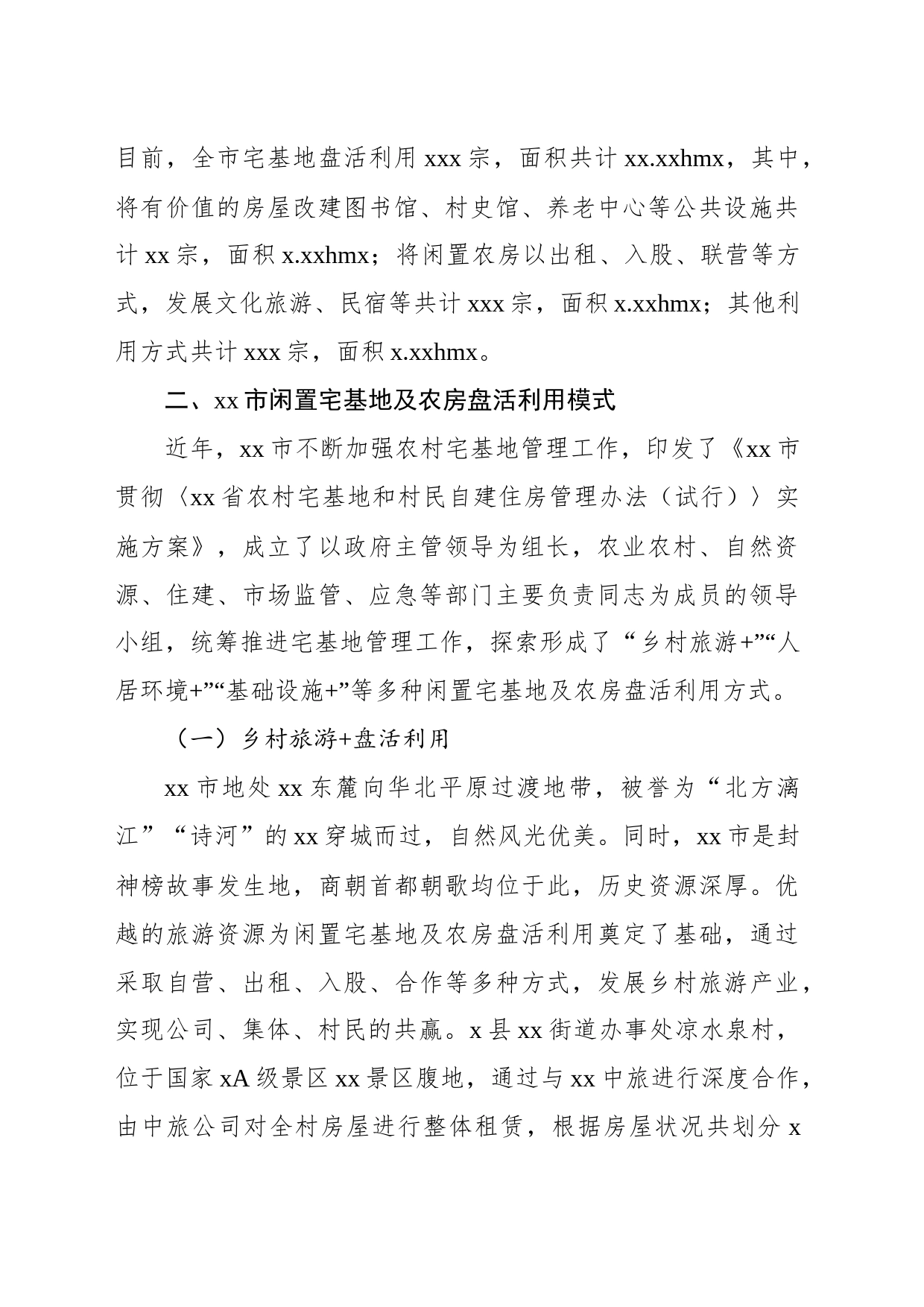 目前，全市宅基地盘活利用 xxx 宗，面积共计 xx.xxhmx，其中，将有价值的房屋改建图书馆、村史馆、养老中心等公共设施共计 xx 宗，面积 x.xxhmx；将闲置农房以出租、入股、联营等方式，发展文化旅游、民宿等共计 xxx 宗，面积 x.xxhmx；其他利用方式共计 xxx 宗，面积 x.xxhmx。

二、xx 市闲置宅基地及农房盘活利用模式

近年，xx 市不断加强农村宅基地管理工作，印发了《xx 市贯彻〈xx 省农村宅基地和村民自建住房管理办法（试行）〉实施方案》，成立了以政府主管领导为组长，农业农村、自然资源、住建、市场监管、应急等部门主要负责同志为成员的领导小组，统筹推进宅基地管理工作，探索形成了“乡村旅游+”“人居环境+”“基础设施+”等多种闲置宅基地及农房盘活利用方式。

（一）乡村旅游+盘活利用

xx 市地处 xx 东麓向华北平原过渡地带，被誉为“北方漓江”“诗河”的 xx 穿城而过，自然风光优美。同时，xx 市是封神榜故事发生地，商朝首都朝歌均位于此，历史资源深厚。优越的旅游资源为闲置宅基地及农房盘活利用奠定了基础，通过采取自营、出租、入股、合作等多种方式，发展乡村旅游产业，实现公司、集体、村民的共赢。x 县 xx 街道办事处凉水泉村，位于国家 xA 级景区 xx 景区腹地，通过与 xx 中旅进行深度合作，由中旅公司对全村房屋进行整体租赁，根据房屋状况共划分 x